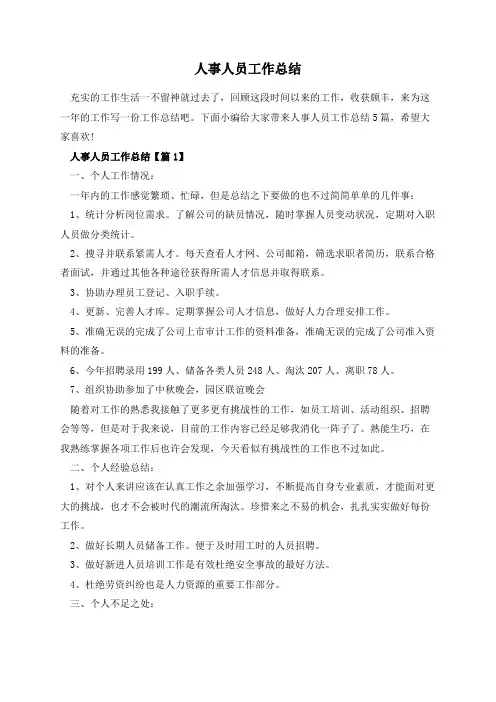 人事人员工作总结

充实的工作生活一不留神就过去了，回顾这段时间以来的工作，收获颇丰，来为这一年的工作写一份工作总结吧。下面小编给大家带来人事人员工作总结5篇，希望大家喜欢!

人事人员工作总结【篇1】

一、个人工作情况：

一年内的工作感觉繁琐、忙碌，但是总结之下要做的也不过简简单单的几件事：

1、统计分析岗位需求。了解公司的缺员情况，随时掌握人员变动状况，定期对入职人员做分类统计。

2、搜寻并联系紧需人才。每天查看人才网、公司邮箱，筛选求职者简历，联系合格者面试，并通过其他各种途径获得所需人才信息并取得联系。

3、协助办理员工登记、入职手续。

4、更新、完善人才库。定期掌握公司人才信息，做好人力合理安排工作。

5、准确无误的完成了公司上市审计工作的资料准备，准确无误的完成了公司准入资料的准备。

6、今年招聘录用199人、储备各类人员248人、淘汰207人、离职78人。

7、组织协助参加了中秋晚会，园区联谊晚会

随着对工作的熟悉我接触了更多更有挑战性的工作，如员工培训、活动组织、招聘会等等，但是对于我来说，目前的工作内容已经足够我消化一阵子了。熟能生巧，在我熟练掌握各项工作后也许会发现，今天看似有挑战性的工作也不过如此。

二、个人经验总结：

1、对个人来讲应该在认真工作之余加强学习，不断提高自身专业素质，才能面对更大的挑战，也才不会被时代的潮流所淘汰。珍惜来之不易的机会，扎扎实实做好每份工作。

2、做好长期人员储备工作。便于及时用工时的人员招聘。

3、做好新进人员培训工作是有效杜绝安全事故的最好方法。

4、杜绝劳资纠纷也是人力资源的重要工作部分。

三、个人不足之处：